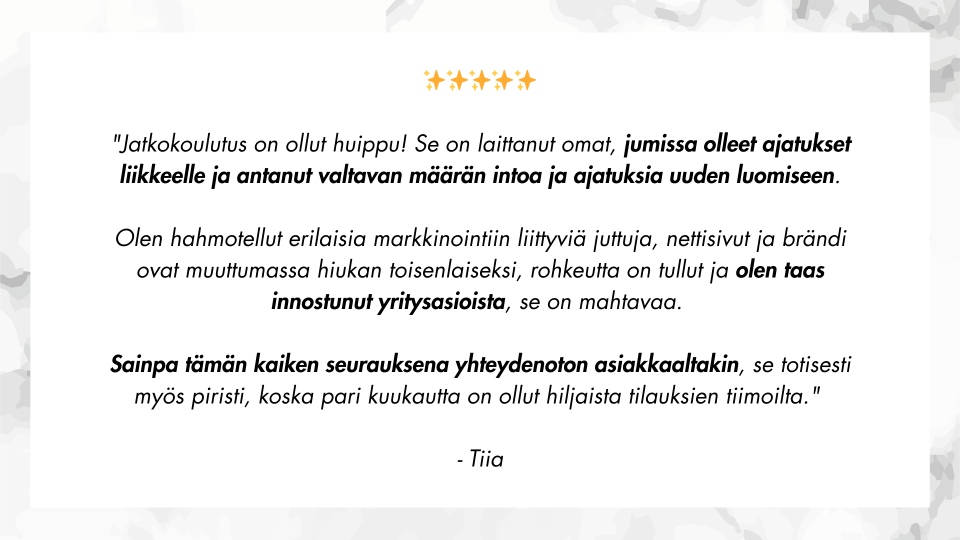 ✨✨✨✨✨

"Jatkokoulutus on ollut huippu! Se on laittanut omat, jumissa olleet ajatukset liikkeelle ja antanut valtavan määrän intoa ja ajatuksia uuden luomiseen.

Olen hahmotellut erilaisia markkinointiin liittyviä juttuja, nettisivut ja brändi ovat muuttumassa hiukan toisenlaiseksi, rohkeutta on tullut ja olen taas innostunut yritysasioista, se on mahtavaa.

Sainpa tämän kaiken seurauksena yhteydenoton asiakkaaltakin, se totisesti myös piristi, koska pari kuukautta on ollut hiljaista tilauksien tiimoilta."

- Tiia